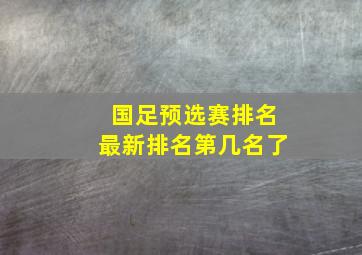 国足预选赛排名
最新排名第几名了